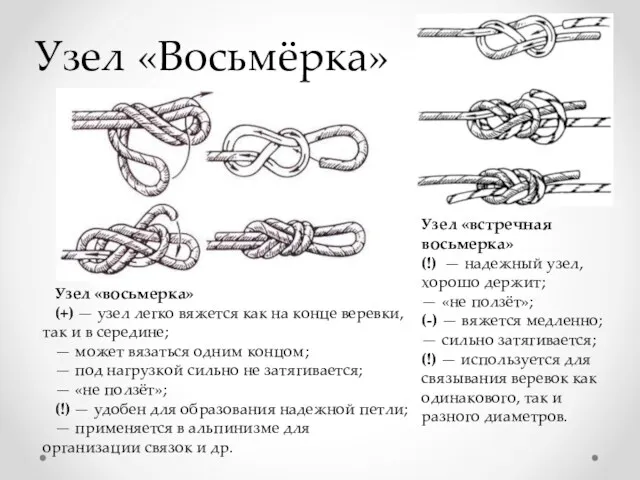 Узел «Восьмёрка»

Узел «восьмерка»
(+) — узел легко вяжется как на конце веревки, так и в середине;
— может вязаться одним концом;
— под нагрузкой сильно не затягивается;
— «не ползёт»;
(!) — удобен для образования надежной петли;
— применяется в альпинизме для организации связок и др.

Узел «встречная восьмерка»
(!) — надежный узел, хорошо держит;
— «не ползёт»;
(-) — вяжется медленно;
— сильно затягивается;
(!) — используется для связывания веревок как одинакового, так и разного диаметров.